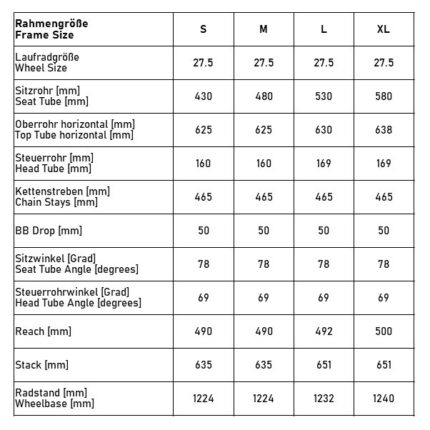 | Rahmengröße Frame Size | S | M | L | XL |
|---|---|---|---|---|
| Laufradgröße Wheel Size | 27.5 | 27.5 | 27.5 | 27.5 |
| Sitzrohr [mm] Seat Tube [mm] | 430 | 480 | 530 | 580 |
| Oberrohr horizontal [mm] Top Tube horizontal [mm] | 625 | 625 | 630 | 638 |
| Steuerrohr [mm] Head Tube [mm] | 160 | 160 | 169 | 169 |
| Kettenstreben [mm] Chain Stays [mm] | 465 | 465 | 465 | 465 |
| BB Drop [mm] | 50 | 50 | 50 | 50 |
| Sitzwinkel [Grad] Seat Tube Angle [degrees] | 78 | 78 | 78 | 78 |
| Steuerrohrwinkel [Grad] Head Tube Angle [degrees] | 69 | 69 | 69 | 69 |
| Reach [mm] | 490 | 490 | 492 | 500 |
| Stack [mm] | 635 | 635 | 651 | 651 |
| Radstand [mm] Wheelbase [mm] | 1224 | 1224 | 1232 | 1240 |